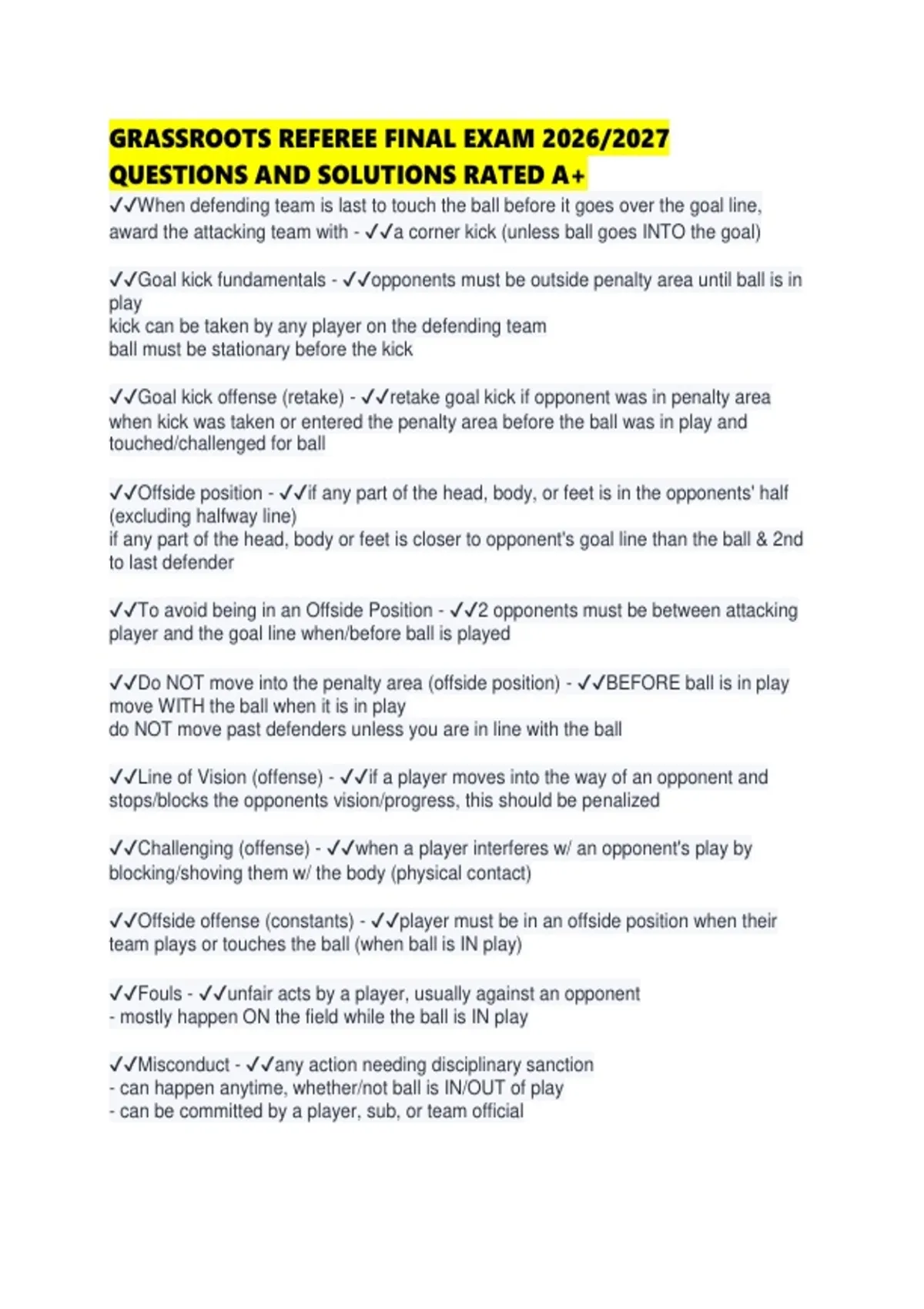 GRASSROOTS REFEREE FINAL EXAM 2026/2027 QUESTIONS AND SOLUTIONS RATED A+

✓✓When defending team is last to touch the ball before it goes over the goal line, award the attacking team with - ✓✓a corner kick (unless ball goes INTO the goal)

✓✓Goal kick fundamentals - ✓✓opponents must be outside penalty area until ball is in play
kick can be taken by any player on the defending team
ball must be stationary before the kick

✓✓Goal kick offense (retake) - ✓✓retake goal kick if opponent was in penalty area when kick was taken or entered the penalty area before the ball was in play and touched/challenged for ball

✓✓Offside position - ✓✓if any part of the head, body, or feet is in the opponents' half (excluding halfway line)
if any part of the head, body or feet is closer to opponent's goal line than the ball & 2nd to last defender

✓✓To avoid being in an Offside Position - ✓✓2 opponents must be between attacking player and the goal line when/before ball is played

✓✓Do NOT move into the penalty area (offside position) - ✓✓BEFORE ball is in play
move WITH the ball when it is in play
do NOT move past defenders unless you are in line with the ball

✓✓Line of Vision (offense) - ✓✓if a player moves into the way of an opponent and stops/blocks the opponents vision/progress, this should be penalized

✓✓Challenging (offense) - ✓✓when a player interferes w/ an opponent's play by blocking/shoving them w/ the body (physical contact)

✓✓Offside offense (constants) - ✓✓player must be in an offside position when their team plays or touches the ball (when ball is IN play)

✓✓Fouls - ✓✓unfair acts by a player, usually against an opponent
- mostly happen ON the field while the ball is IN play

✓✓Misconduct - ✓✓any action needing disciplinary sanction
- can happen anytime, whether/not ball is IN/OUT of play
- can be committed by a player, sub, or team official